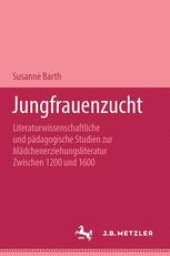 Susanne Barth

Jungfrauenzucht

Literaturwissenschaftliche und pädagogische Studien zur Mädchenerziehungsliteratur Zwischen 1200 und 1600

J.B. METZLER